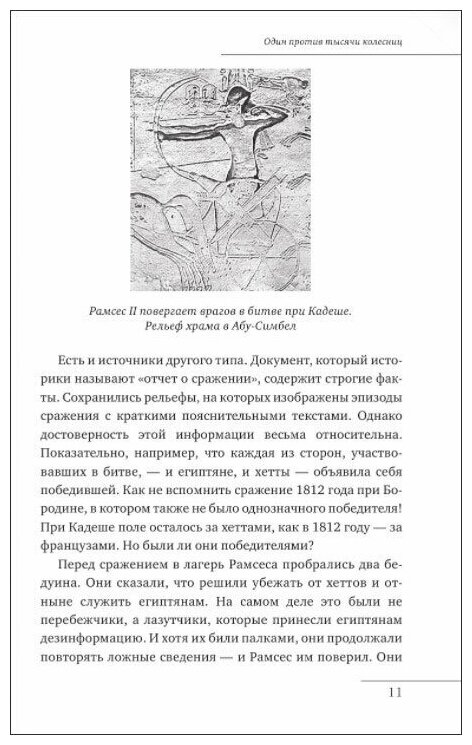 Один против тысячи колесниц

Рамсес II повергает врагов в битве при Кадеше. Рельеф храма в Абу-Симбел

Есть и источники другого типа. Документ, который историки называют «отчет о сражении», содержит строгие факты. Сохранились рельефы, на которых изображены эпизоды сражения с краткими пояснительными текстами. Однако достоверность этой информации весьма относительна. Показательно, например, что каждая из сторон, участвовавших в битве, — и египтяне, и хетты — объявила себя победившей. Как не вспомнить сражение 1812 года при Бородине, в котором также не было однозначного победителя! При Кадеше поле осталось за хеттами, как в 1812 году — за французами. Но были ли они победителями?

Перед сражением в лагерь Рамсеса пробрались два бедуина. Они сказали, что решили убежать от хеттов и отныне служить египтянам. На самом деле это были не перебежчики, а лазутчики, которые принесли египтянам дезинформацию. И хотя их били палками, они продолжали повторять ложные сведения — и Рамсес им поверил. Они

11